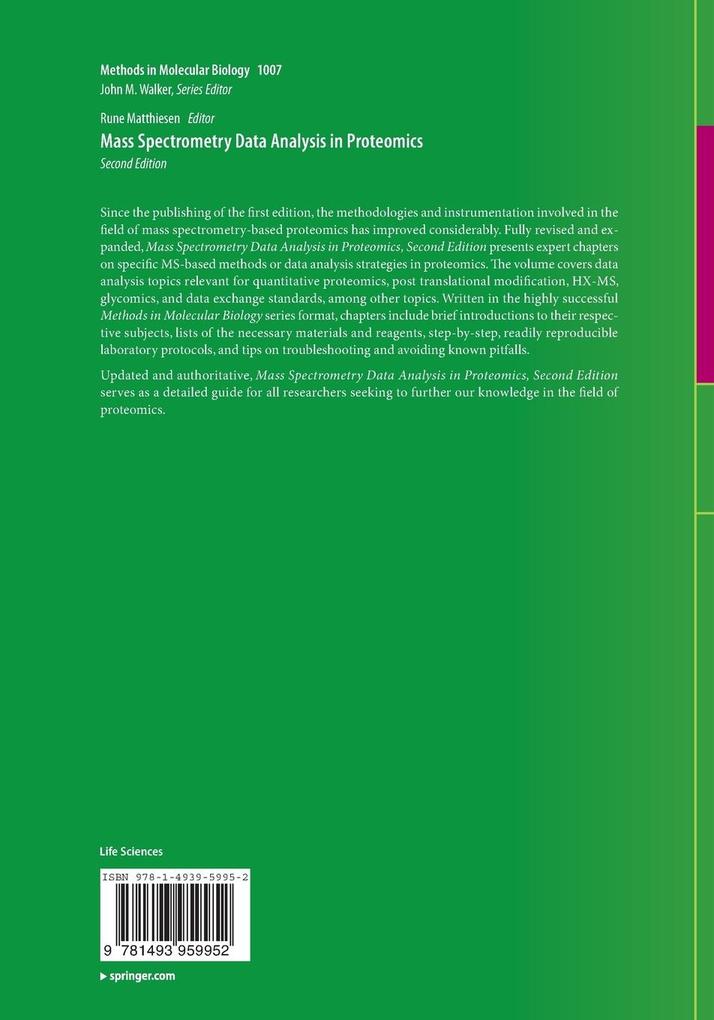 Methods in Molecular Biology 1007
John M. Walker, Series Editor

Rune Matthiesen Editor
Mass Spectrometry Data Analysis in Proteomics
Second Edition

Since the publishing of the first edition, the methodologies and instrumentation involved in the field of mass spectrometry-based proteomics has improved considerably. Fully revised and expanded, Mass Spectrometry Data Analysis in Proteomics, Second Edition presents expert chapters on specific MS-based methods or data analysis strategies in proteomics. The volume covers data analysis topics relevant for quantitative proteomics, post translational modification, HX-MS, glycomics, and data exchange standards, among other topics. Written in the highly successful Methods in Molecular Biology series format, chapters include brief introductions to their respective subjects, lists of the necessary materials and reagents, step-by-step, readily reproducible laboratory protocols, and tips on troubleshooting and avoiding known pitfalls.

Updated and authoritative, Mass Spectrometry Data Analysis in Proteomics, Second Edition serves as a detailed guide for all researchers seeking to further our knowledge in the field of proteomics.

Life Sciences

ISBN 978-1-4939-5995-2

9 781493 959952

▸ springer.com